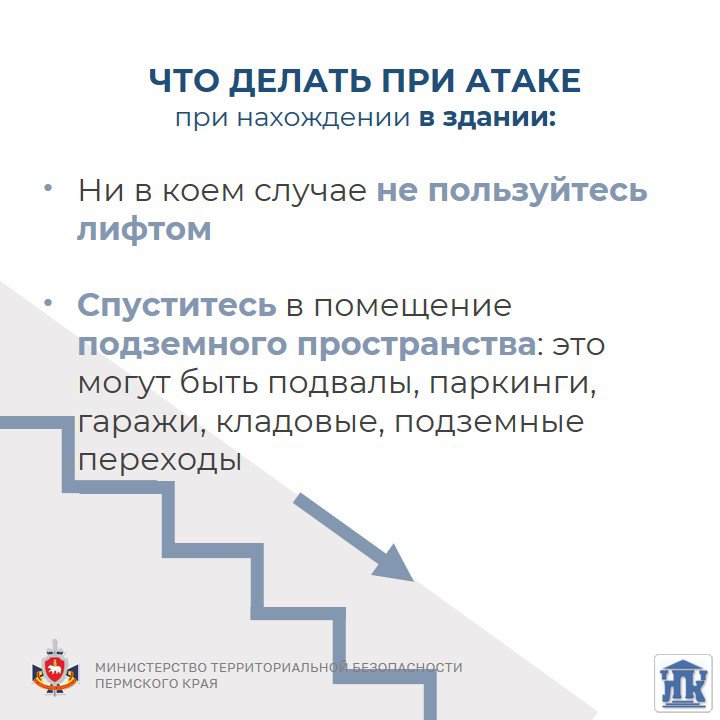 ЧТО ДЕЛАТЬ ПРИ АТАКЕ
при нахождении в здании:

• Ни в коем случае не пользуйтесь лифтом

• Спуститесь в помещение подземного пространства: это могут быть подвалы, паркинги, гаражи, кладовые, подземные переходы

МИНИСТЕРСТВО ТЕРРИТОРИАЛЬНОЙ БЕЗОПАСНОСТИ
ПЕРМСКОГО КРАЯ

ПК